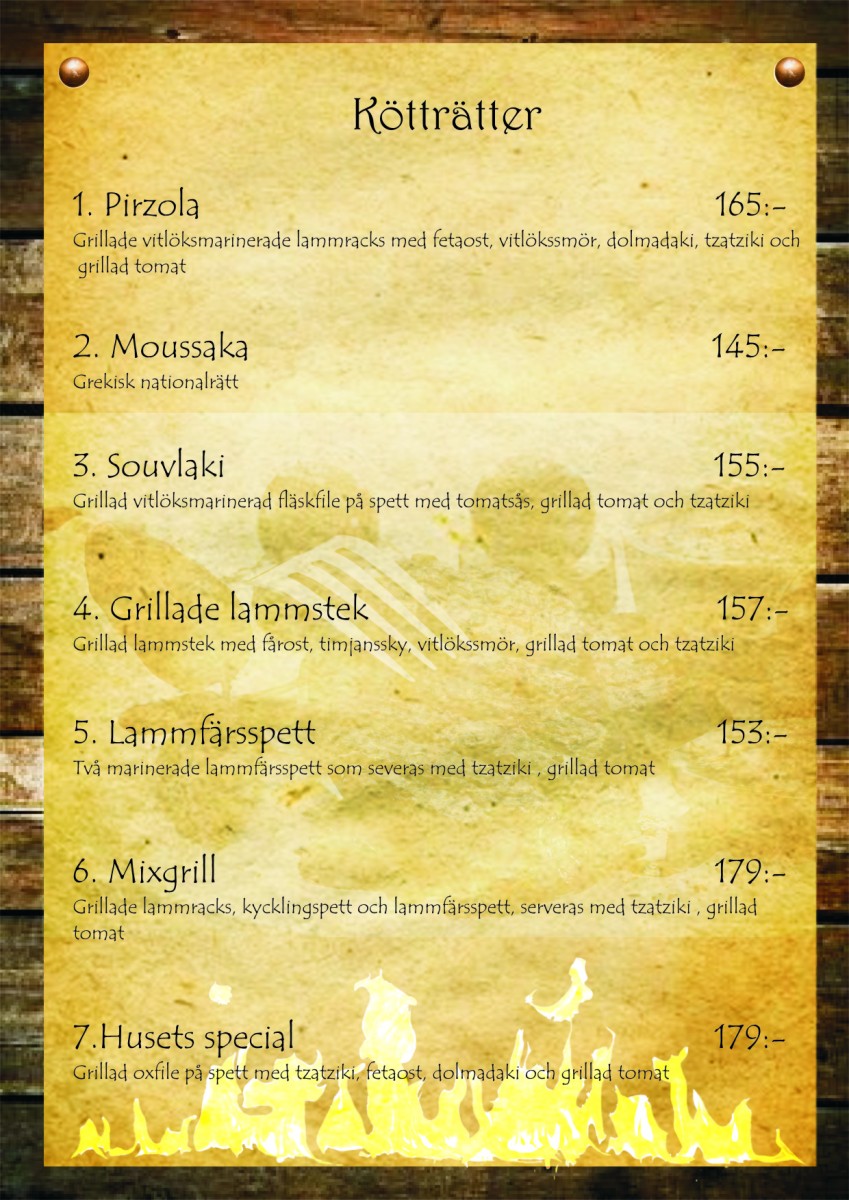 Kötträtter

1. Pirzola 165:-
Grillade vitlöksmarinerade lammracks med fetaost, vitlökssmör, dolmadaki, tzatziki och grillad tomat

2. Moussaka 145:-
Grekisk nationalrätt

3. Souvlaki 155:-
Grillad vitlöksmarinerad fläskfile på spett med tomatsås, grillad tomat och tzatziki

4. Grillade lammstek 157:-
Grillad lammstek med fårost, timjanssky, vitlökssmör, grillad tomat och tzatziki

5. Lammfärsspett 153:-
Två marinerade lammfärsspett som severas med tzatziki , grillad tomat

6. Mixgrill 179:-
Grillade lammracks, kycklingspett och lammfärsspett, serveras med tzatziki , grillad tomat

7.Husets special 179:-
Grillad oxfile på spett med tzatziki, fetaost, dolmadaki och grillad tomat